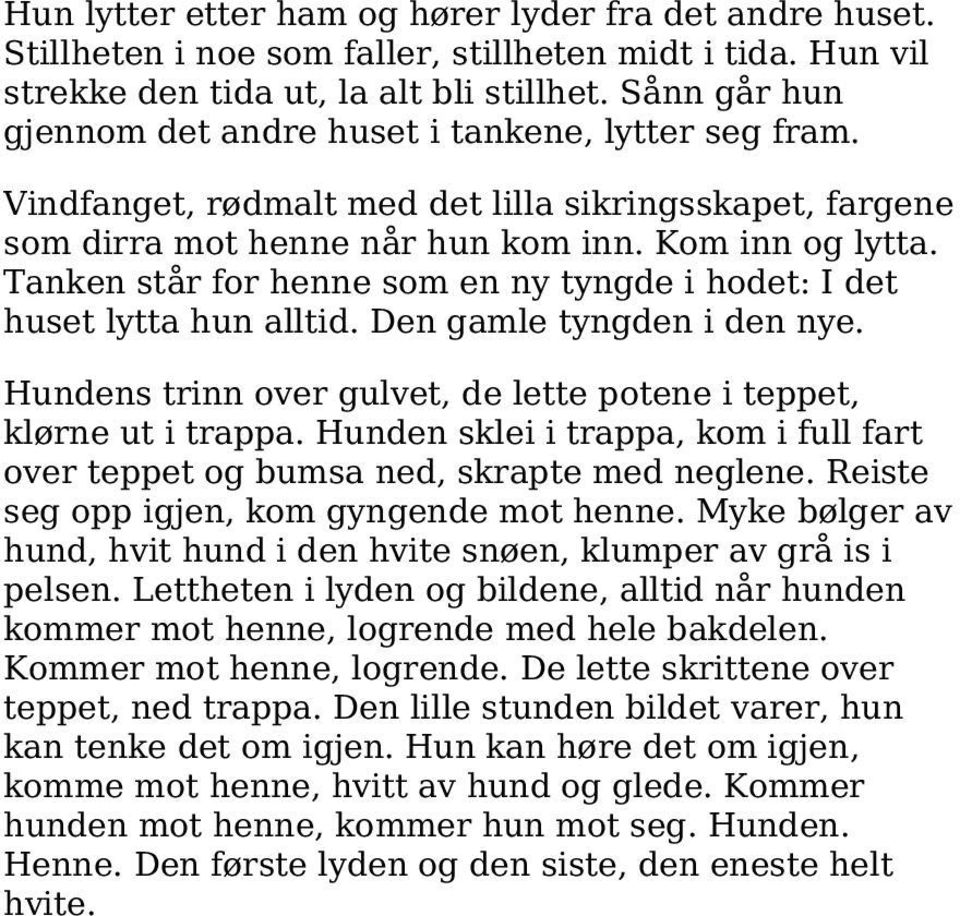 Hun lytter etter ham og hører lyder fra det andre huset. Stillheten i noe som faller, stillheten midt i tida. Hun vil strekke den tida ut, la alt bli stillhet. Sånn går hun gjennom det andre huset i tankene, lytter seg fram.

Vindfanget, rødmalt med det lilla sikringsskapet, fargene som dirra mot henne når hun kom inn. Kom inn og lytta. Tanken står for henne som en ny tyngde i hodet: I det huset lytta hun alltid. Den gamle tyngden i den nye.

Hundens trinn over gulvet, de lette potene i teppet, klørne ut i trappa. Hunden sklei i trappa, kom i full fart over teppet og bumsa ned, skrapte med neglene. Reiste seg opp igjen, kom gyngende mot henne. Myke bølger av hund, hvit hund i den hvite snøen, klumper av grå is i pelsen. Lettheten i lyden og bildene, alltid når hunden kommer mot henne, logrende med hele bakdelen. Kommer mot henne, logrende. De lette skrittene over teppet, ned trappa. Den lille stunden bildet varer, hun kan tenke det om igjen. Hun kan høre det om igjen, komme mot henne, hvitt av hund og glede. Kommer hunden mot henne, kommer hun mot seg. Hunden. Henne. Den første lyden og den siste, den eneste helt hvite.